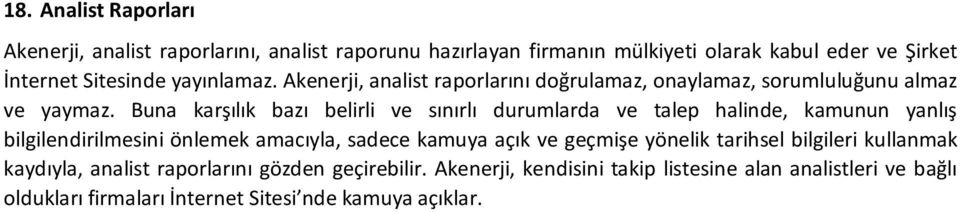 18. Analist Raporları

Akenerji, analist raporlarını, analist raporunu hazırlayan firmanın mülkiyeti olarak kabul eder ve Şirket İnternet Sitesinde yayınlamaz. Akenerji, analist raporlarını doğrulamaz, onaylamaz, sorumluluğunu almaz ve yaymaz. Buna karşılık bazı belirli ve sınırlı durumlarda ve talep halinde, kamunun yanlış bilgilendirilmesini önlemek amacıyla, sadece kamuya açık ve geçmişe yönelik tarihsel bilgileri kullanmak kaydıyla, analist raporlarını gözden geçirebilir. Akenerji, kendisini takip listesine alan analistleri ve bağlı oldukları firmaları İnternet Sitesi'nde kamuya açıklar.